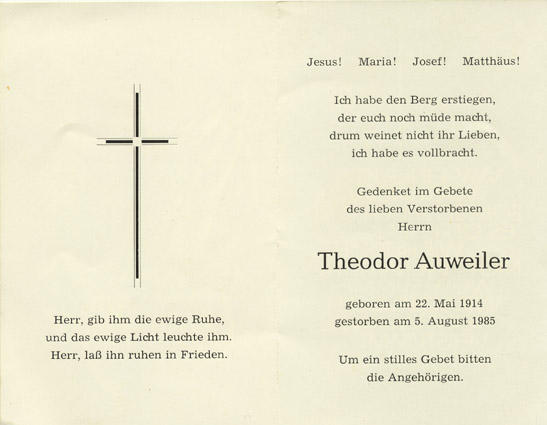 Herr, gib ihm die ewige Ruhe,
und das ewige Licht leuchte ihm.
Herr, laß ihn ruhen in Frieden.

Jesus! Maria! Josef! Matthäus!

Ich habe den Berg erstiegen,
der euch noch müde macht,
drum weinet nicht ihr Lieben,
ich habe es vollbracht.

Gedenket im Gebete
des lieben Verstorbenen
Herrn

Theodor Auweiler

geboren am 22. Mai 1914
gestorben am 5. August 1985

Um ein stilles Gebet bitten
die Angehörigen.